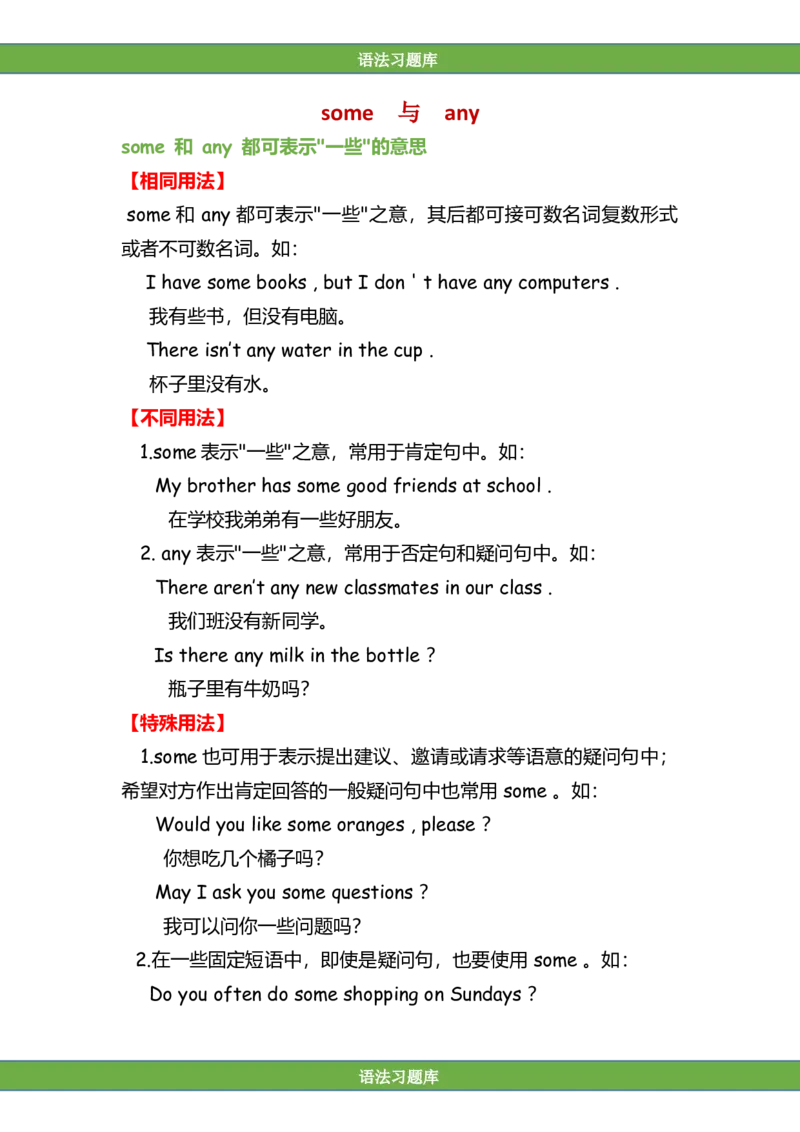 语法习题库

some 与 any

some 和 any 都可表示"一些"的意思

【相同用法】

some 和 any 都可表示"一些"之意，其后都可接可数名词复数形式或者不可数名词。如：

I have some books , but I don ' t have any computers .

我有些书，但没有电脑。

There isn't any water in the cup .

杯子里没有水。

【不同用法】

1.some 表示"一些"之意，常用于肯定句中。如：

My brother has some good friends at school .

在学校我弟弟有一些好朋友。

2. any 表示"一些"之意，常用于否定句和疑问句中。如：

There aren't any new classmates in our class .

我们班没有新同学。

Is there any milk in the bottle ?

瓶子里有牛奶吗?

【特殊用法】

1.some 也可用于表示提出建议、邀请或请求等语意的疑问句中；希望对方作出肯定回答的一般疑问句中也常用 some 。如：

Would you like some oranges , please ?

你想吃几个橘子吗?

May I ask you some questions ?

我可以问你一些问题吗?

2.在一些固定短语中，即使是疑问句，也要使用 some 。如：

Do you often do some shopping on Sundays ?

语法习题库